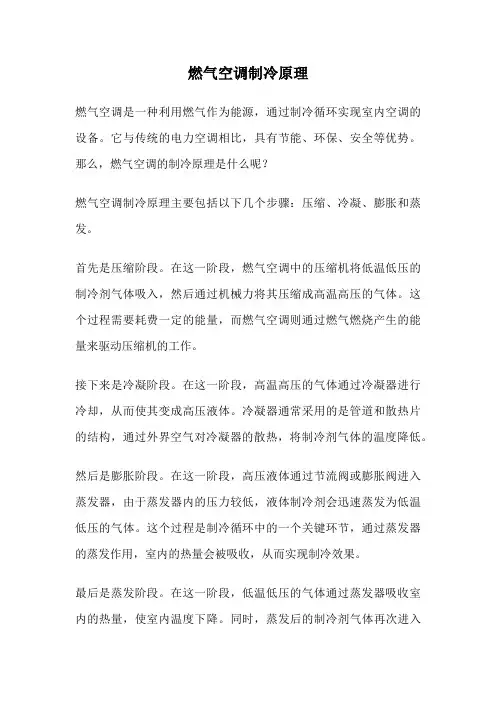 燃气空调制冷原理

燃气空调是一种利用燃气作为能源，通过制冷循环实现室内空调的设备。它与传统的电力空调相比，具有节能、环保、安全等优势。那么，燃气空调的制冷原理是什么呢？

燃气空调制冷原理主要包括以下几个步骤：压缩、冷凝、膨胀和蒸发。

首先是压缩阶段。在这一阶段，燃气空调中的压缩机将低温低压的制冷剂气体吸入，然后通过机械力将其压缩成高温高压的气体。这个过程需要耗费一定的能量，而燃气空调则通过燃气燃烧产生的能量来驱动压缩机的工作。

接下来是冷凝阶段。在这一阶段，高温高压的气体通过冷凝器进行冷却，从而使其变成高压液体。冷凝器通常采用的是管道和散热片的结构，通过外界空气对冷凝器的散热，将制冷剂气体的温度降低。

然后是膨胀阶段。在这一阶段，高压液体通过节流阀或膨胀阀进入蒸发器，由于蒸发器内的压力较低，液体制冷剂会迅速蒸发为低温低压的气体。这个过程是制冷循环中的一个关键环节，通过蒸发器的蒸发作用，室内的热量会被吸收，从而实现制冷效果。

最后是蒸发阶段。在这一阶段，低温低压的气体通过蒸发器吸收室内的热量，使室内温度下降。同时，蒸发后的制冷剂气体再次进入